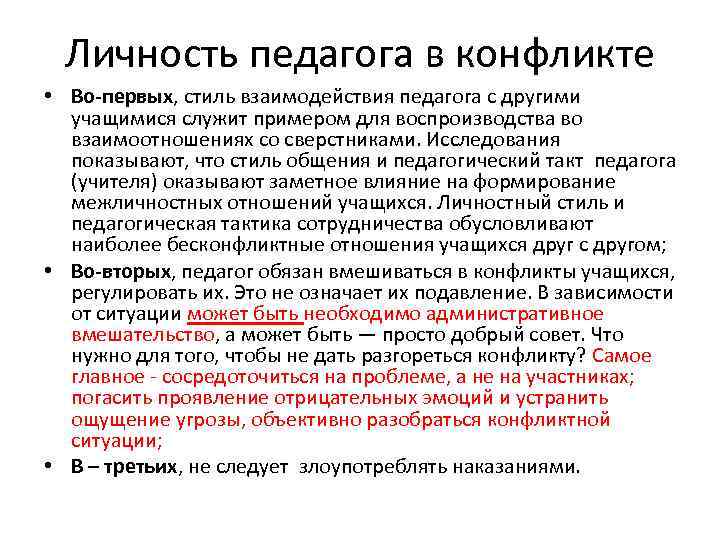 Личность педагога в конфликте

• Во-первых, стиль взаимодействия педагога с другими учащимися служит примером для воспроизводства во взаимоотношениях со сверстниками. Исследования показывают, что стиль общения и педагогический такт педагога (учителя) оказывают заметное влияние на формирование межличностных отношений учащихся. Личностный стиль и педагогическая тактика сотрудничества обусловливают наиболее бесконфликтные отношения учащихся друг с другом;

• Во-вторых, педагог обязан вмешиваться в конфликты учащихся, регулировать их. Это не означает их подавление. В зависимости от ситуации может быть необходимо административное вмешательство, а может быть — просто добрый совет. Что нужно для того, чтобы не дать разгореться конфликту? Самое главное - сосредоточиться на проблеме, а не на участниках; погасить проявление отрицательных эмоций и устранить ощущение угрозы, объективно разобраться конфликтной ситуации;

• В – третьих, не следует злоупотреблять наказаниями.